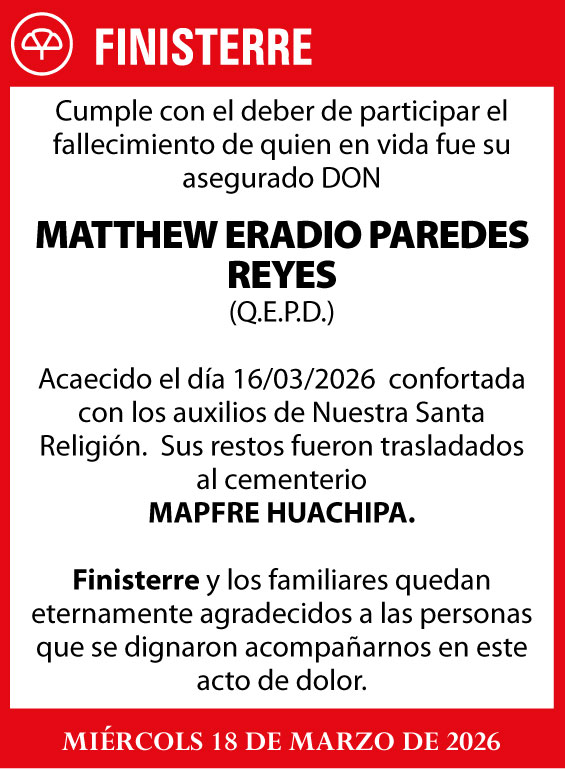 FINISTERRE

Cumple con el deber de participar el fallecimiento de quien en vida fue su asegurado DON

MATTHEW ERADIO PAREDES REYES
(Q.E.P.D.)

Acaecido el día 16/03/2026 confortada con los auxilios de Nuestra Santa Religión. Sus restos fueron trasladados al cementerio
MAPFRE HUACHIPA.

Finisterre y los familiares quedan eternamente agradecidos a las personas que se dignaron acompañarnos en este acto de dolor.

MIÉRCOLS 18 DE MARZO DE 2026